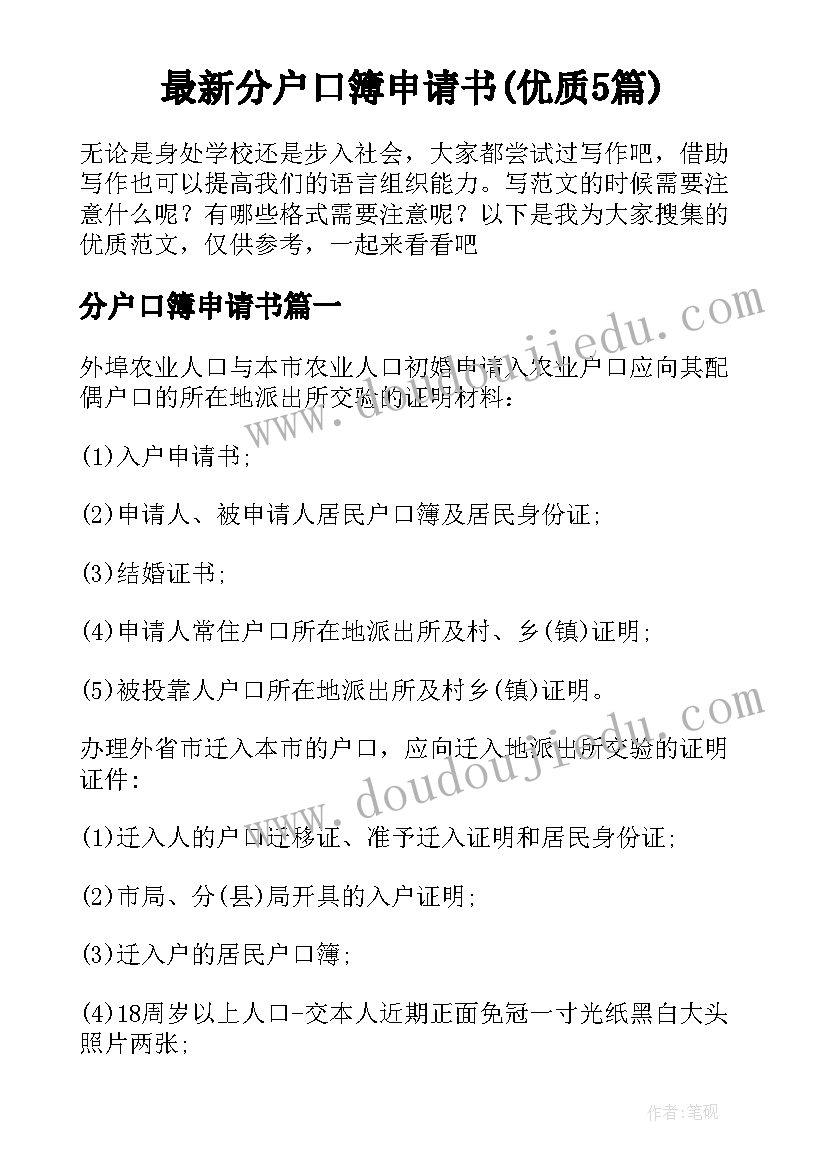 最新分户口簿申请书(优质5篇)

无论是身处学校还是步入社会，大家都尝试过写作吧，借助写作也可以提高我们的语言组织能力。写范文的时候需要注意什么呢？有哪些格式需要注意呢？以下是我为大家搜集的优质范文，仅供参考，一起来看看吧

分户口簿申请书篇一

外埠农业人口与本市农业人口初婚申请入农业户口应向其配偶户口的所在地派出所交验的证明材料：

(1)入户申请书;

(2)申请人、被申请人居民户口簿及居民身份证;

(3)结婚证书;

(4)申请人常住户口所在地派出所及村、乡(镇)证明;

(5)被投靠人户口所在地派出所及村乡(镇)证明。

办理外省市迁入本市的户口，应向迁入地派出所交验的证明证件:

(1)迁入人的户口迁移证、准予迁入证明和居民身份证;

(2)市局、分(县)局开具的入户证明;

(3)迁入户的居民户口簿;

(4)18周岁以上人口-交本人近期正面免冠一寸光纸黑白大头照片两张;

www.doudoujiedu.com

www.doudoujiedu.com

作者:笔砚